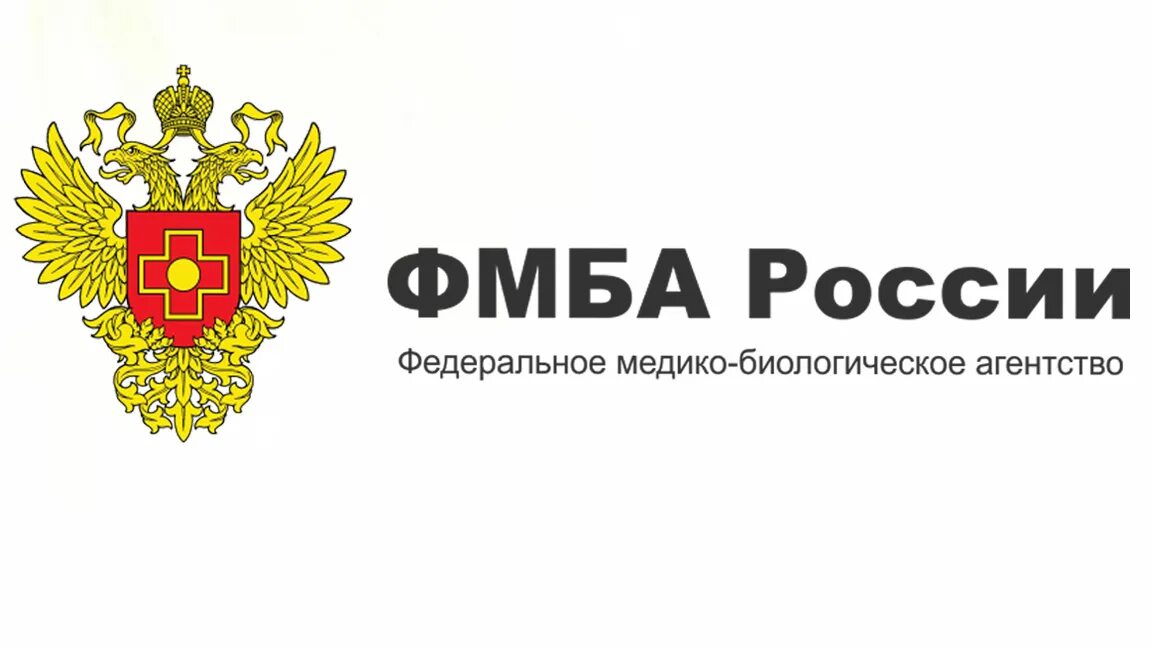 ФМБА России

Федеральное медико-биологическое агентство